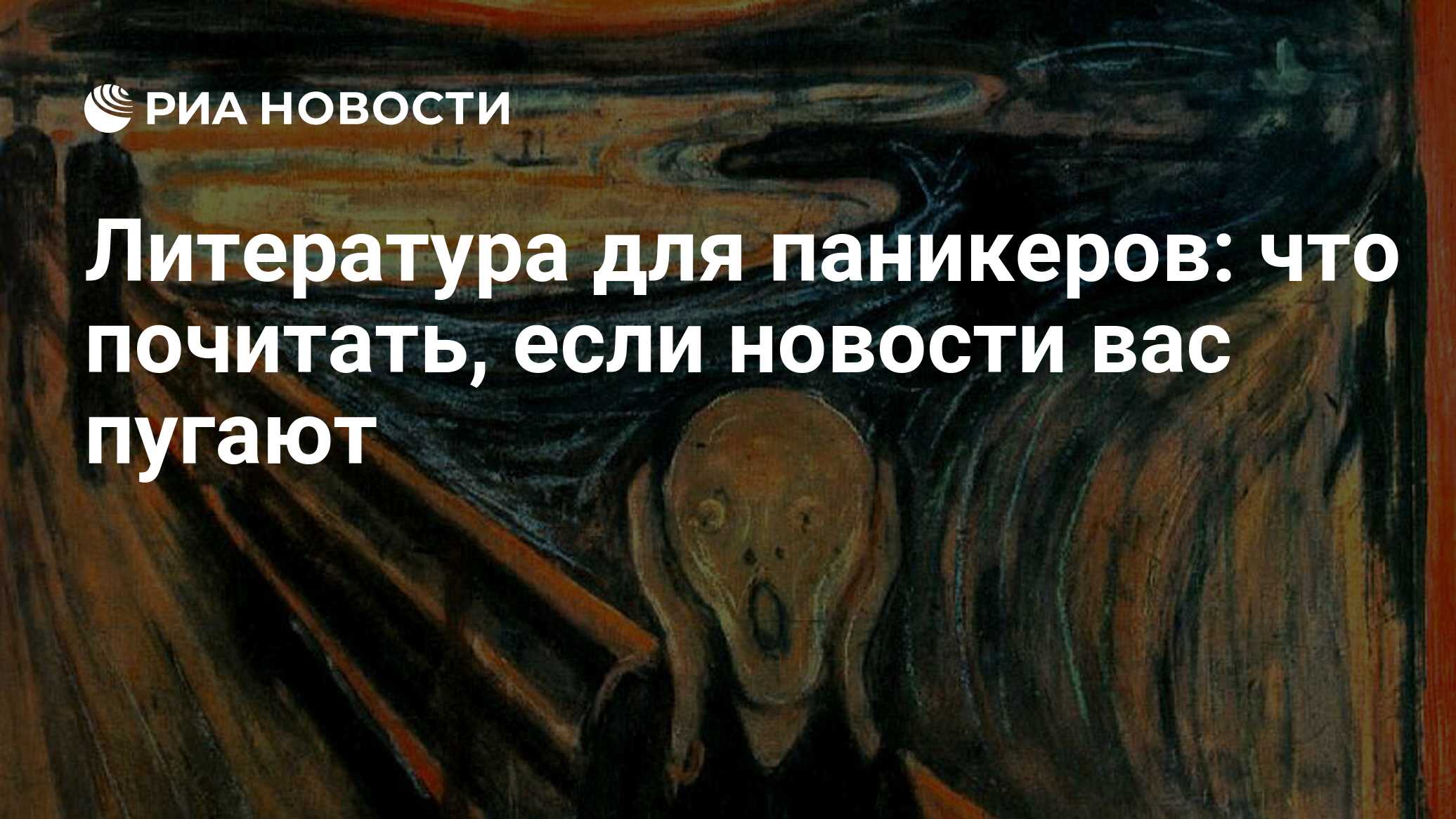 РИА НОВОСТИ

Литература для паникеров: что почитать, если новости вас пугают